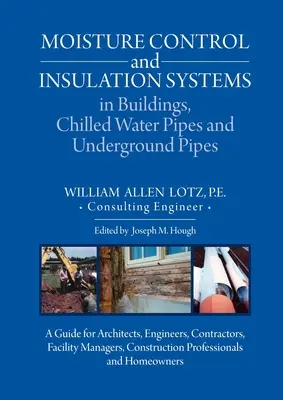 MOISTURE CONTROL
and
INSULATION SYSTEMS
in Buildings,
Chilled Water Pipes and
Underground Pipes

WILLIAM ALLEN LOTZ, P.E.
• Consulting Engineer •

Edited by Joseph M. Hough

A Guide for Architects, Engineers, Contractors, Facility Managers, Construction Professionals and Homeowners